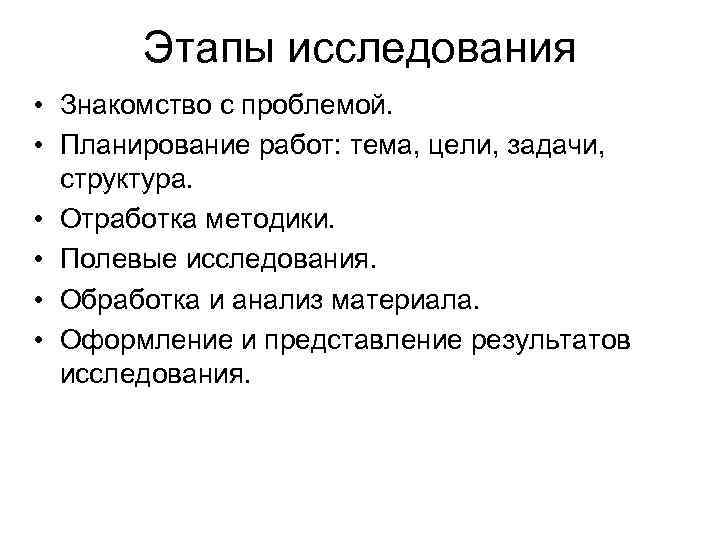 Этапы исследования

• Знакомство с проблемой.
• Планирование работ: тема, цели, задачи, структура.
• Отработка методики.
• Полевые исследования.
• Обработка и анализ материала.
• Оформление и представление результатов исследования.